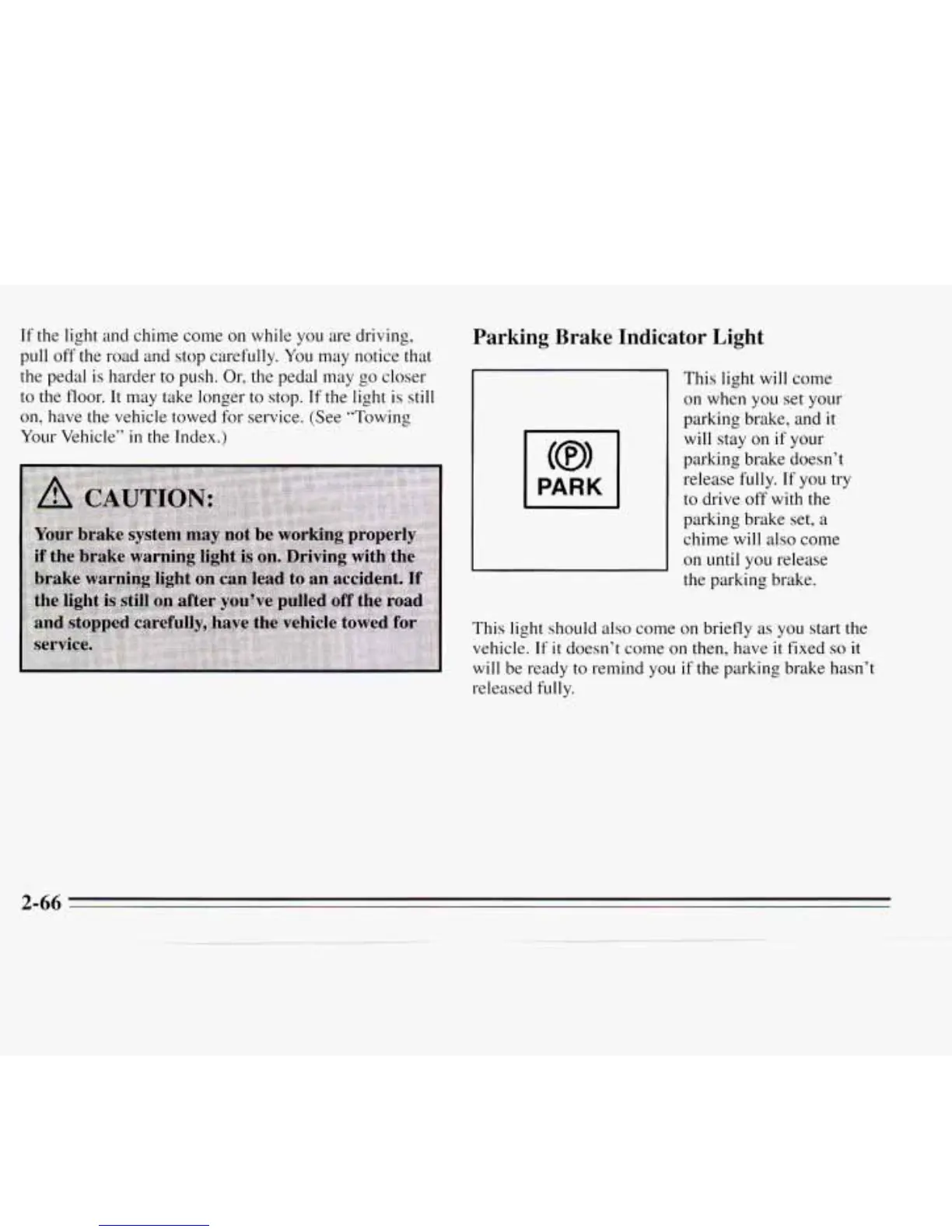 If the light and chime come on while you are driving, pull off the road and stop carefully. You may notice that the pedal is harder to push. Or, the pedal may go closer to the floor. It may take longer to stop. If the light is still on, have the vehicle towed for service. (See "Towing Your Vehicle" in the Index.)

CAUTION:

Your brake system may not be working properly if the brake warning light is on. Driving with the brake warning light on can lead to an accident. If the light is still on after you've pulled off the road and stopped carefully, have the vehicle towed for service.

Parking Brake Indicator Light

(P)
PARK

This light will come on when you set your parking brake, and it will stay on if your parking brake doesn't release fully. If you try to drive off with the parking brake set, a chime will also come on until you release the parking brake.

This light should also come on briefly as you start the vehicle. If it doesn't come on then, have it fixed so it will be ready to remind you if the parking brake hasn't released fully.

2-66